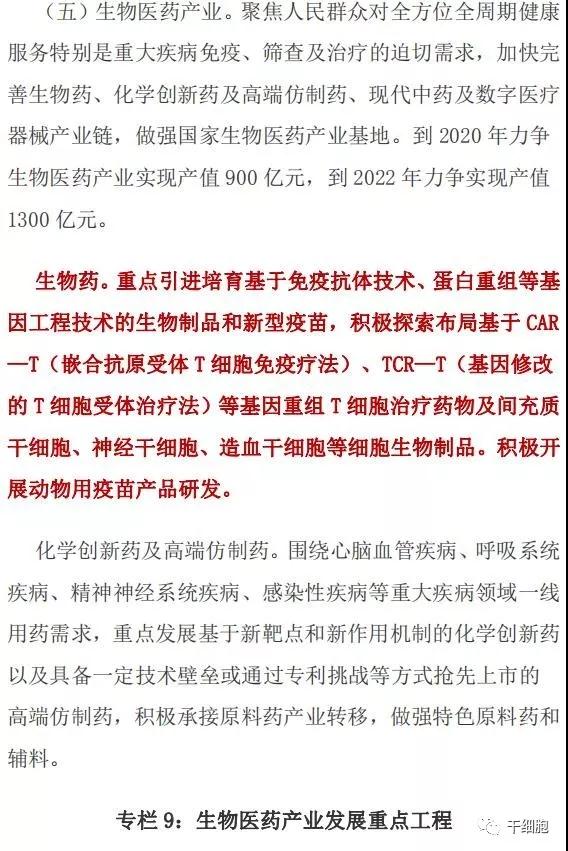 （五）生物医药产业。聚焦人民群众对全方位全周期健康服务特别是重大疾病免疫、筛查及治疗的迫切需求，加快完善生物药、化学创新药及高端仿制药、现代中药及数字医疗器械产业链，做强国家生物医药产业基地。到 2020 年力争生物医药产业实现产值 900 亿元，到 2022 年力争实现产值 1300 亿元。

生物药。重点引进培育基于免疫抗体技术、蛋白重组等基因工程技术的生物制品和新型疫苗，积极探索布局基于 CAR—T（嵌合抗原受体 T 细胞免疫疗法）、TCR—T（基因修改的 T 细胞受体治疗法）等基因重组 T 细胞治疗药物及间充质干细胞、神经干细胞、造血干细胞等细胞生物制品。积极开展动物用疫苗产品研发。

化学创新药及高端仿制药。围绕心脑血管疾病、呼吸系统疾病、精神神经系统疾病、感染性疾病等重大疾病领域一线用药需求，重点发展基于新靶点和新作用机制的化学创新药以及具备一定技术壁垒或通过专利挑战等方式抢先上市的高端仿制药，积极承接原料药产业转移，做强特色原料药和辅料。

专栏 9：生物医药产业发展重点工程

干细胞